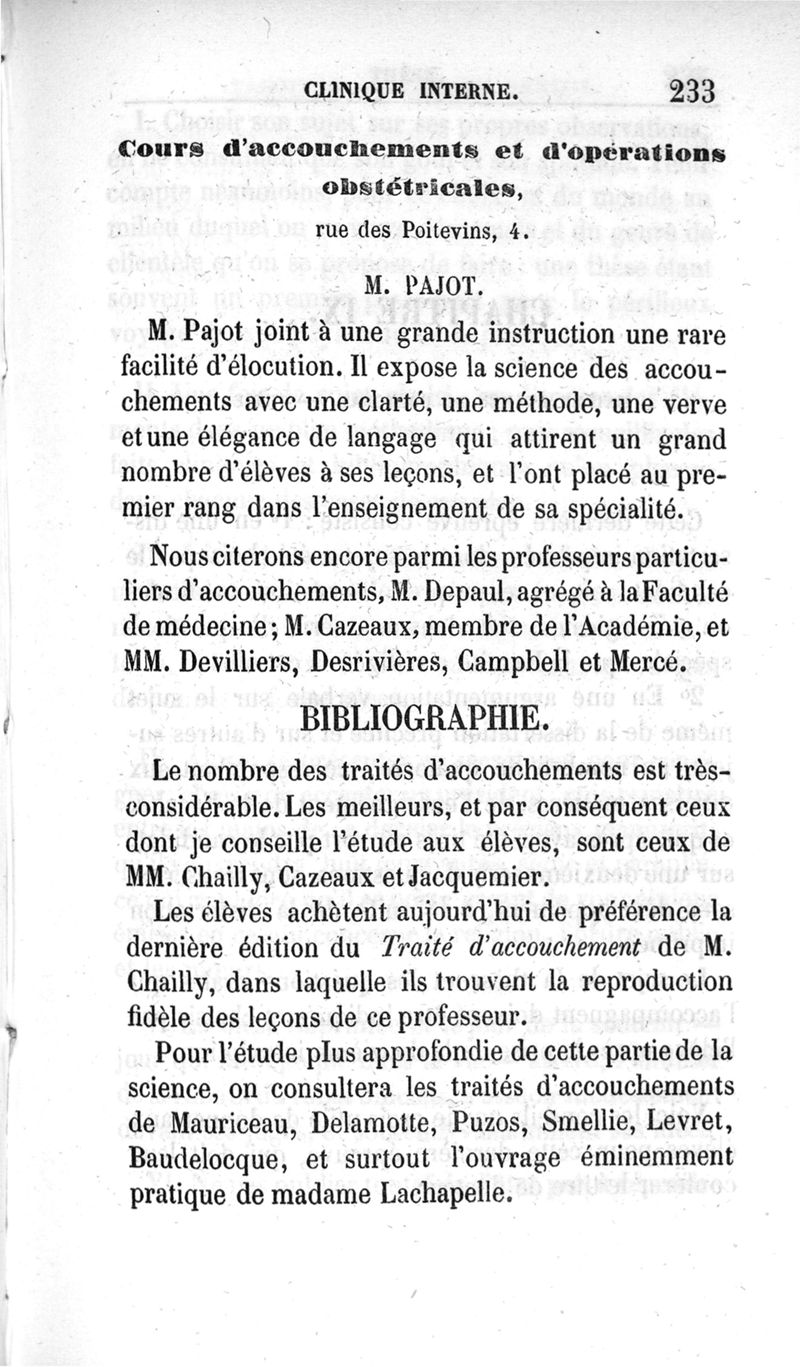 CLINIQUE INTERNE. 233

Cours d'accouchements et d'opérations obstétricales,

rue des Poitevins, 4.

M. PAJOT.

M. Pajot joint à une grande instruction une rare facilité d'élocution. Il expose la science des accouchements avec une clarté, une méthode, une verve et une élégance de langage qui attirent un grand nombre d'élèves à ses leçons, et l'ont placé au premier rang dans l'enseignement de sa spécialité.

Nous citerons encore parmi les professeurs particuliers d'accouchements, M. Depaul, agrégé à la Faculté de médecine; M. Cazeaux, membre de l'Académie, et MM. Devilliers, Desrivières, Campbell et Mercé.

BIBLIOGRAPHIE.

Le nombre des traités d'accouchements est très-considérable. Les meilleurs, et par conséquent ceux dont je conseille l'étude aux élèves, sont ceux de MM. Chailly, Cazeaux et Jacquemier.

Les élèves achètent aujourd'hui de préférence la dernière édition du Traité d'accouchement de M. Chailly, dans laquelle ils trouvent la reproduction fidèle des leçons de ce professeur.

Pour l'étude plus approfondie de cette partie de la science, on consultera les traités d'accouchements de Mauriceau, Delamotte, Puzos, Smellie, Levret, Baudelocque, et surtout l'ouvrage éminemment pratique de madame Lachapelle.